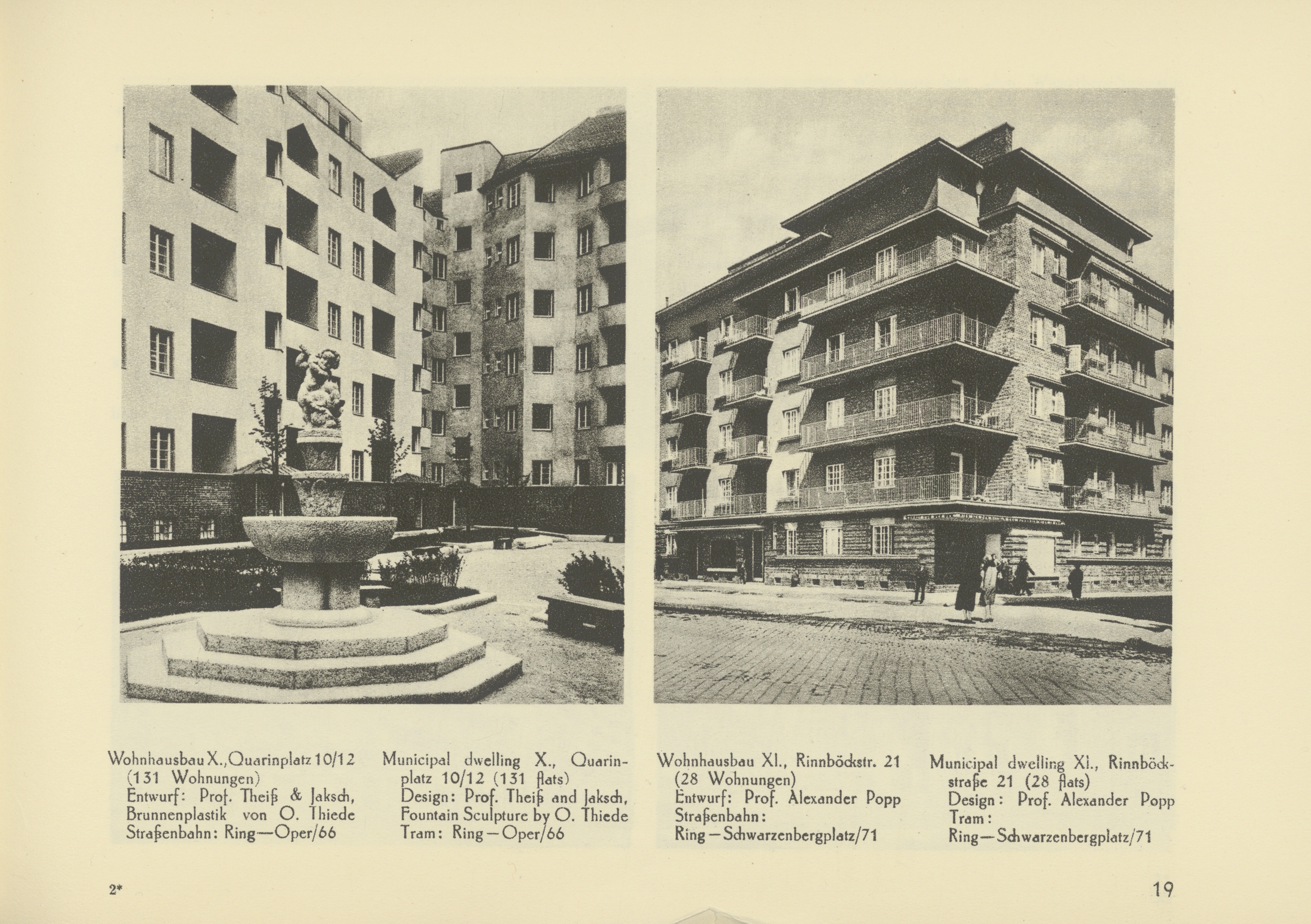 Wohnhausbau X., Quarinplatz 10/12 (131 Wohnungen)
Entwurf: Prof. Theiß & Jaksch,
Brunnenplastik von O. Thiede
Straßenbahn: Ring—Oper/66

Municipal dwelling X., Quarinplatz 10/12 (131 flats)
Design: Prof. Theiß and Jaksch,
Fountain Sculpture by O. Thiede
Tram: Ring—Oper/66

Wohnhausbau XI., Rinnböckstr. 21 (28 Wohnungen)
Entwurf: Prof. Alexander Popp
Straßenbahn:
Ring—Schwarzenbergplatz/71

Municipal dwelling XI., Rinnböckstraße 21 (28 flats)
Design: Prof. Alexander Popp
Tram:
Ring—Schwarzenbergplatz/71

2*

19